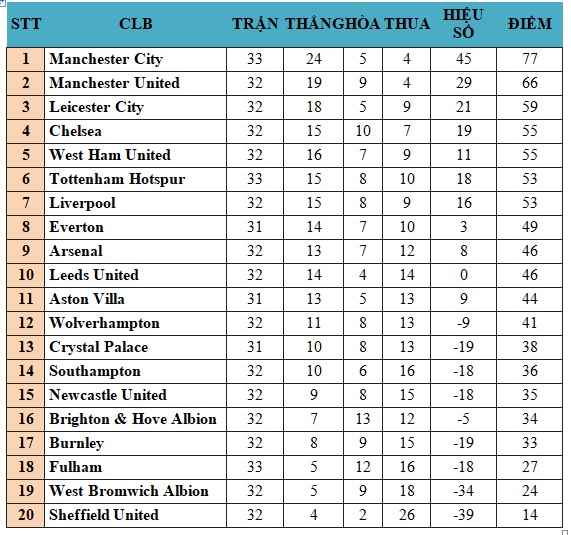 | STT | CLB | TRẬN | THẮNG | HÒA | THUA | HIỆU SỐ | ĐIỂM |
|---|---|---|---|---|---|---|---|
| 1 | Manchester City | 33 | 24 | 5 | 4 | 45 | 77 |
| 2 | Manchester United | 32 | 19 | 9 | 4 | 29 | 66 |
| 3 | Leicester City | 32 | 18 | 5 | 9 | 21 | 59 |
| 4 | Chelsea | 32 | 15 | 10 | 7 | 19 | 55 |
| 5 | West Ham United | 32 | 16 | 7 | 9 | 11 | 55 |
| 6 | Tottenham Hotspur | 33 | 15 | 8 | 10 | 18 | 53 |
| 7 | Liverpool | 32 | 15 | 8 | 9 | 16 | 53 |
| 8 | Everton | 31 | 14 | 7 | 10 | 3 | 49 |
| 9 | Arsenal | 32 | 13 | 7 | 12 | 8 | 46 |
| 10 | Leeds United | 32 | 14 | 4 | 14 | 0 | 46 |
| 11 | Aston Villa | 31 | 13 | 5 | 13 | 9 | 44 |
| 12 | Wolverhampton | 32 | 11 | 8 | 13 | -9 | 41 |
| 13 | Crystal Palace | 31 | 10 | 8 | 13 | -19 | 38 |
| 14 | Southampton | 32 | 10 | 6 | 16 | -18 | 36 |
| 15 | Newcastle United | 32 | 9 | 8 | 15 | -18 | 35 |
| 16 | Brighton & Hove Albion | 32 | 7 | 13 | 12 | -5 | 34 |
| 17 | Burnley | 32 | 8 | 9 | 15 | -19 | 33 |
| 18 | Fulham | 33 | 5 | 12 | 16 | -18 | 27 |
| 19 | West Bromwich Albion | 32 | 5 | 9 | 18 | -34 | 24 |
| 20 | Sheffield United | 32 | 4 | 2 | 26 | -39 | 14 |